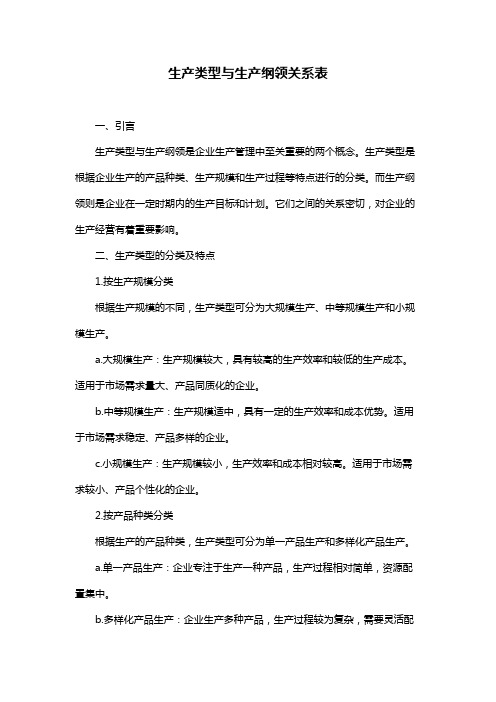 生产类型与生产纲领关系表

一、引言

生产类型与生产纲领是企业生产管理中至关重要的两个概念。生产类型是根据企业生产的产品种类、生产规模和生产过程等特点进行的分类。而生产纲领则是企业在一定时期内的生产目标和计划。它们之间的关系密切，对企业的生产经营有着重要影响。

二、生产类型的分类及特点

1.按生产规模分类

根据生产规模的不同，生产类型可分为大规模生产、中等规模生产和小规模生产。

a.大规模生产：生产规模较大，具有较高的生产效率和较低的生产成本。适用于市场需求量大、产品同质化的企业。

b.中等规模生产：生产规模适中，具有一定的生产效率和成本优势。适用于市场需求稳定、产品多样的企业。

c.小规模生产：生产规模较小，生产效率和成本相对较高。适用于市场需求较小、产品个性化的企业。

2.按产品种类分类

根据生产的产品种类，生产类型可分为单一产品生产和多样化产品生产。

a.单一产品生产：企业专注于生产一种产品，生产过程相对简单，资源配置集中。

b.多样化产品生产：企业生产多种产品，生产过程较为复杂，需要灵活配